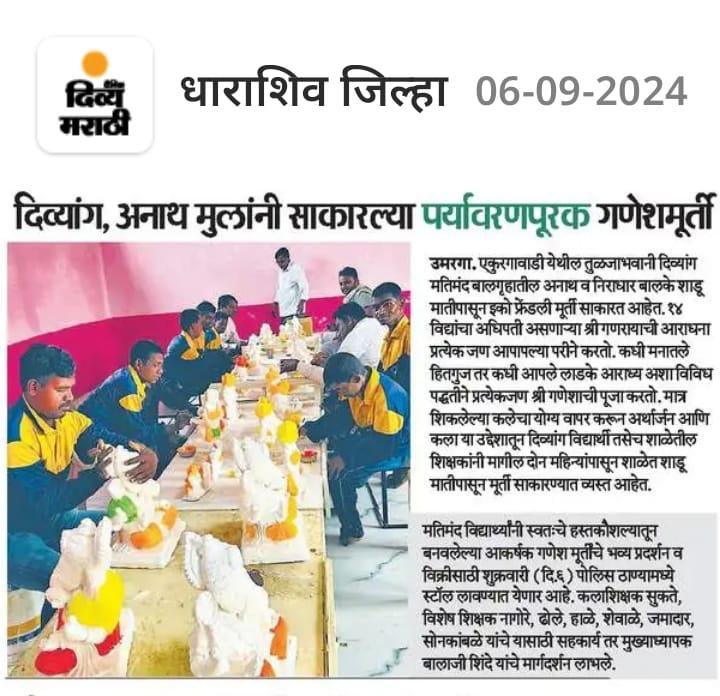 दिव्य मराठी

धाराशिव जिल्हा 06-09-2024

दिव्यांग, अनाथ मुलांनी साकारल्या पर्यावरणपूरक गणेशमूर्ती

उमरगा. एकुरगावाडी येथील तुळजाभवानी दिव्यांग मतिमंद बालगृहातील अनाथ व निराधार बालके शाडू मातीपासून इको फ्रेंडली मूर्ती साकारत आहेत. १४ विद्यांचा अधिपती असणाऱ्या श्री गणरायाची आराधना प्रत्येक जण आपापल्या परीने करतो. कधी मनातले हितगुज तर कधी आपले लाडके आराध्य अशा विविध पद्धतीने प्रत्येकजण श्री गणेशाची पूजा करतो. मात्र शिकलेल्या कलेचा योग्य वापर करून अर्थार्जन आणि कला या उद्देशातून दिव्यांग विद्यार्थी तसेच शाळेतील शिक्षकांनी मागील दोन महिन्यांपासून शाळेत शाडू मातीपासून मूर्ती साकारण्यात व्यस्त आहेत.

मतिमंद विद्यार्थ्यांनी स्वतःचे हस्तकौशल्यातून बनवलेल्या आकर्षक गणेश मूर्तीचे भव्य प्रदर्शन व विक्रीसाठी शुक्रवारी (दि.६) पोलिस ठाण्यामध्ये स्टॉल लावण्यात येणार आहे. कलाशिक्षक सुकते, विशेष शिक्षक नागोरे, ढोले, हाळे, शेवाळे, जमादार, सोनकांबळे यांचे यासाठी सहकार्य तर मुख्याध्यापक बालाजी शिंदे यांचे मार्गदर्शन लाभले.